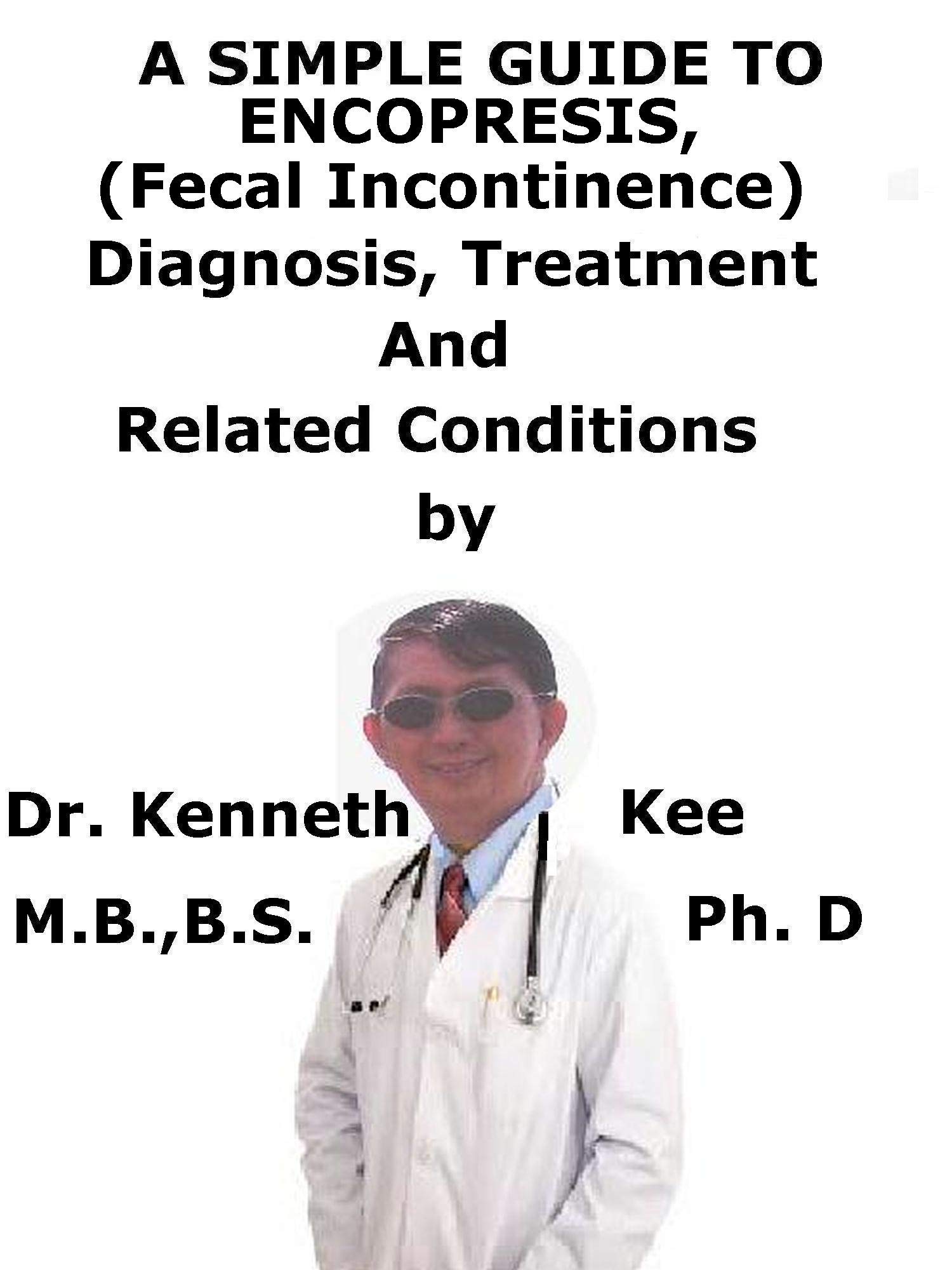 A SIMPLE GUIDE TO ENCOPRESIS, (Fecal Incontinence) Diagnosis, Treatment And Related Conditions

by

Dr. Kenneth Kee

M.B.,B.S. Ph. D